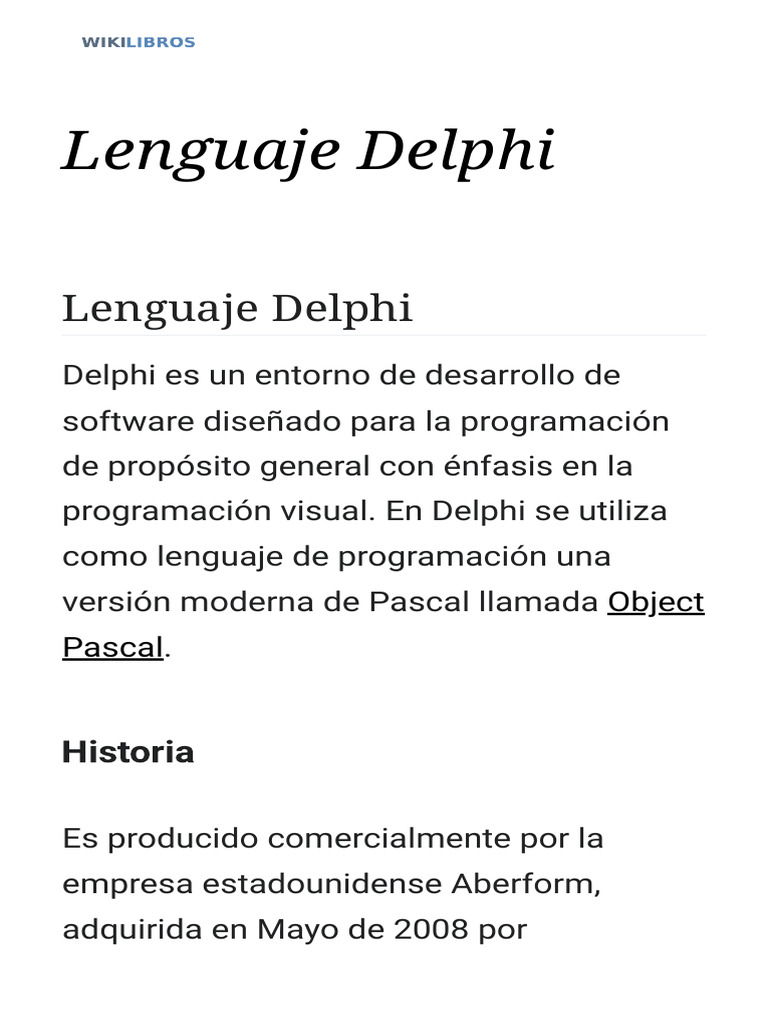 WIKILIBROS

Lenguaje Delphi

Lenguaje Delphi

Delphi es un entorno de desarrollo de software diseñado para la programación de propósito general con énfasis en la programación visual. En Delphi se utiliza como lenguaje de programación una versión moderna de Pascal llamada Object Pascal.

Historia

Es producido comercialmente por la empresa estadounidense Aberform, adquirida en Mayo de 2008 por